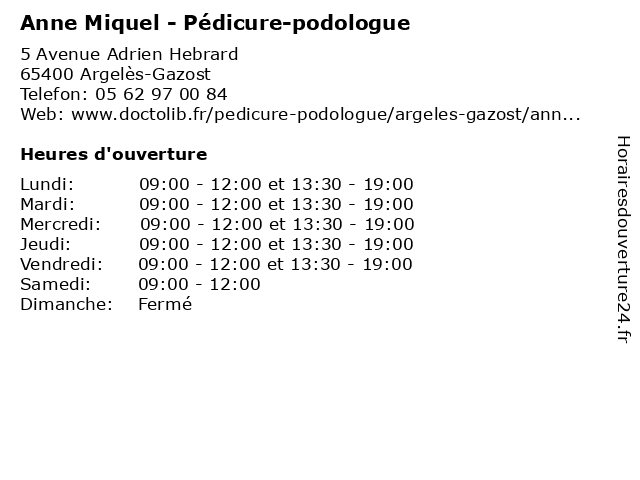 Anne Miquel - Pédicure-podologue

5 Avenue Adrien Hebrard
65400 Argelès-Gazost
Telefon: 05 62 97 00 84
Web: www.doctolib.fr/pedicure-podologue/argeles-gazost/ann...

Heures d'ouverture

Lundi: 09:00 - 12:00 et 13:30 - 19:00
Mardi: 09:00 - 12:00 et 13:30 - 19:00
Mercredi: 09:00 - 12:00 et 13:30 - 19:00
Jeudi: 09:00 - 12:00 et 13:30 - 19:00
Vendredi: 09:00 - 12:00 et 13:30 - 19:00
Samedi: 09:00 - 12:00
Dimanche: Fermé

Horairesdouverture24.fr